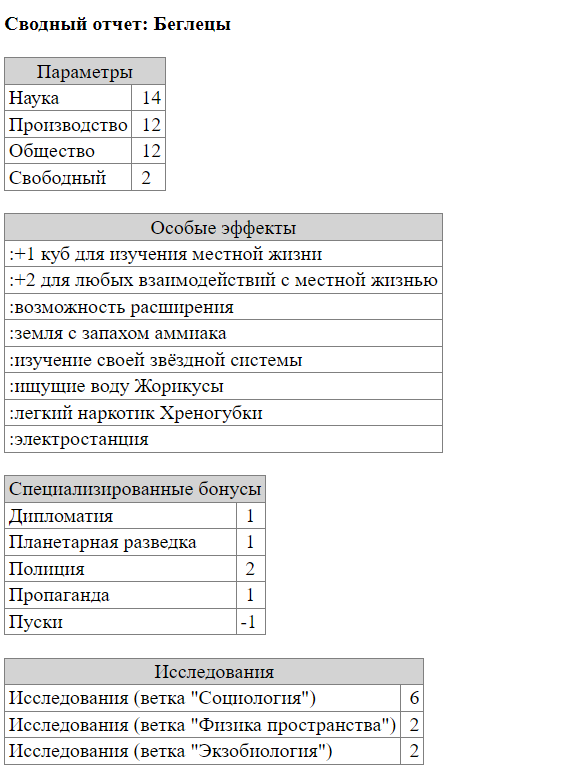 **Сводный отчет: Беглецы**

| Параметры | |
|---|---|
| Наука | 14 |
| Производство | 12 |
| Общество | 12 |
| Свободный | 2 |

| Особые эффекты |
|---|
| :+1 куб для изучения местной жизни |
| :+2 для любых взаимодействий с местной жизнью |
| :возможность расширения |
| :земля с запахом аммиака |
| :изучение своей звёздной системы |
| :ищущие воду Жорикусы |
| :легкий наркотик Хреногубки |
| :электростанция |

| Специализированные бонусы | |
|---|---|
| Дипломатия | 1 |
| Планетарная разведка | 1 |
| Полиция | 2 |
| Пропаганда | 1 |
| Пуски | -1 |

| Исследования | |
|---|---|
| Исследования (ветка "Социология") | 6 |
| Исследования (ветка "Физика пространства") | 2 |
| Исследования (ветка "Экзобиология") | 2 |